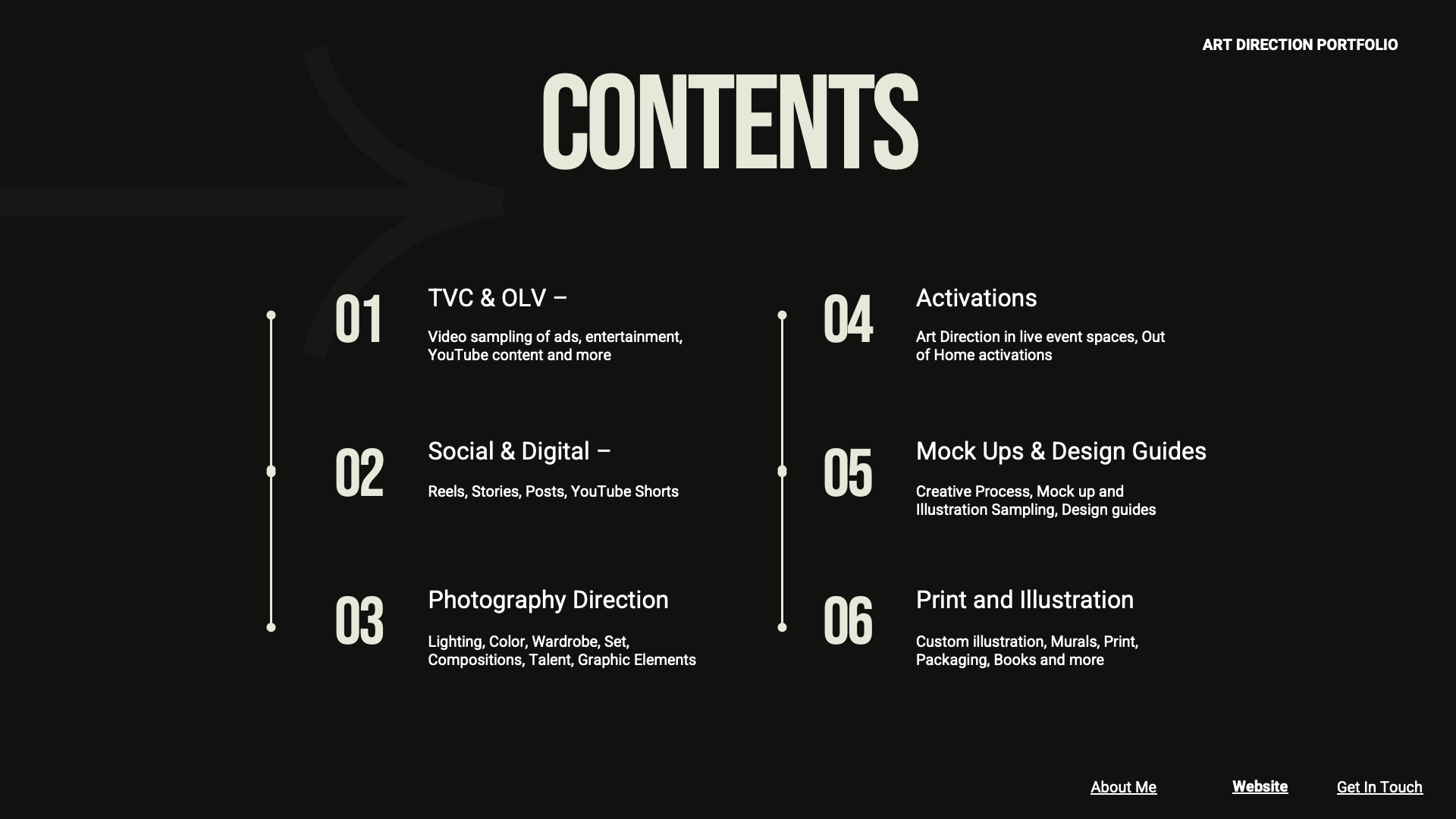 ART DIRECTION PORTFOLIO

CONTENTS

01
TVC & OLV –
Video sampling of ads, entertainment, YouTube content and more

02
Social & Digital –
Reels, Stories, Posts, YouTube Shorts

03
Photography Direction
Lighting, Color, Wardrobe, Set, Compositions, Talent, Graphic Elements

04
Activations
Art Direction in live event spaces, Out of Home activations

05
Mock Ups & Design Guides
Creative Process, Mock up and Illustration Sampling, Design guides

06
Print and Illustration
Custom illustration, Murals, Print, Packaging, Books and more

About Me Website Get In Touch